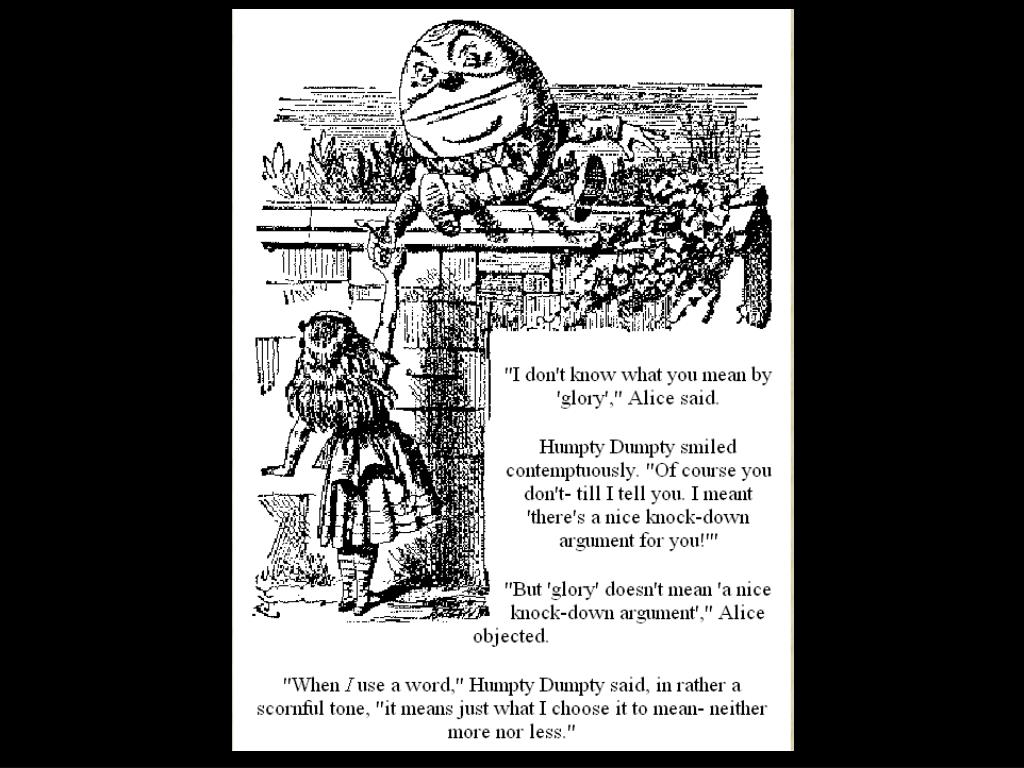 "I don't know what you mean by 'glory'," Alice said.

Humpty Dumpty smiled contemptuously. "Of course you don't- till I tell you. I meant 'there's a nice knock-down argument for you!'"

"But 'glory' doesn't mean 'a nice knock-down argument'," Alice objected.

"When I use a word," Humpty Dumpty said, in rather a scornful tone, "it means just what I choose it to mean- neither more nor less."